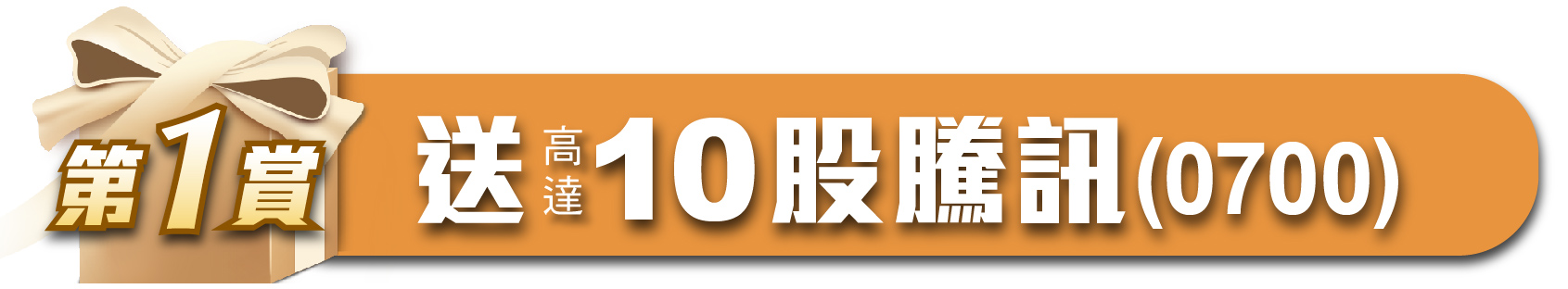 第1賞

送高達10股騰訊(0700)